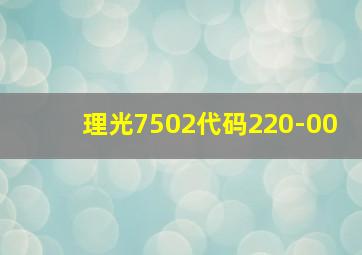 理光7502代码220-00